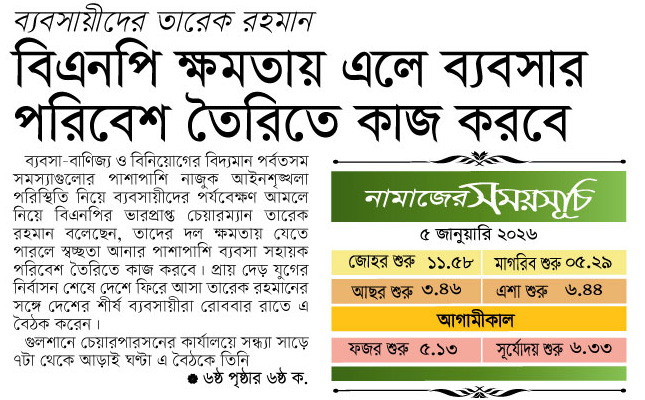 ব্যবসায়ীদের তারেক রহমান

বিএনপি ক্ষমতায় এলে ব্যবসার পরিবেশ তৈরিতে কাজ করবে

ব্যবসা-বাণিজ্য ও বিনিয়োগের বিদ্যমান পর্বতসম সমস্যাগুলোর পাশাপাশি নাজুক আইনশৃঙ্খলা পরিস্থিতি নিয়ে ব্যবসায়ীদের পর্যবেক্ষণ আমলে নিয়ে বিএনপির ভারপ্রাপ্ত চেয়ারম্যান তারেক রহমান বলেছেন, তাদের দল ক্ষমতায় যেতে পারলে স্বচ্ছতা আনার পাশাপাশি ব্যবসা সহায়ক পরিবেশ তৈরিতে কাজ করবে। প্রায় দেড় যুগের নির্বাসন শেষে দেশে ফিরে আসা তারেক রহমানের সঙ্গে দেশের শীর্ষ ব্যবসায়ীরা রোববার রাতে এ বৈঠক করেন।

গুলশানে চেয়ারপারসনের কার্যালয়ে সন্ধ্যা সাড়ে ৭টা থেকে আড়াই ঘণ্টা এ বৈঠকে তিনি

● ৬ষ্ঠ পৃষ্ঠার ৬ষ্ঠ ক.

নামাজের সময়সূচি

৫ জানুয়ারি ২০২৬

| জোহর শুরু ১১.৫৮ | মাগরিব শুরু ০৫.২৯ |
|---|---|
| আছর শুরু ৩.৪৬ | এশা শুরু ৬.৪৪ |

আগামীকাল

| ফজর শুরু ৫.১৩ | সূর্যোদয় শুরু ৬.৩৩ |
|---|---|